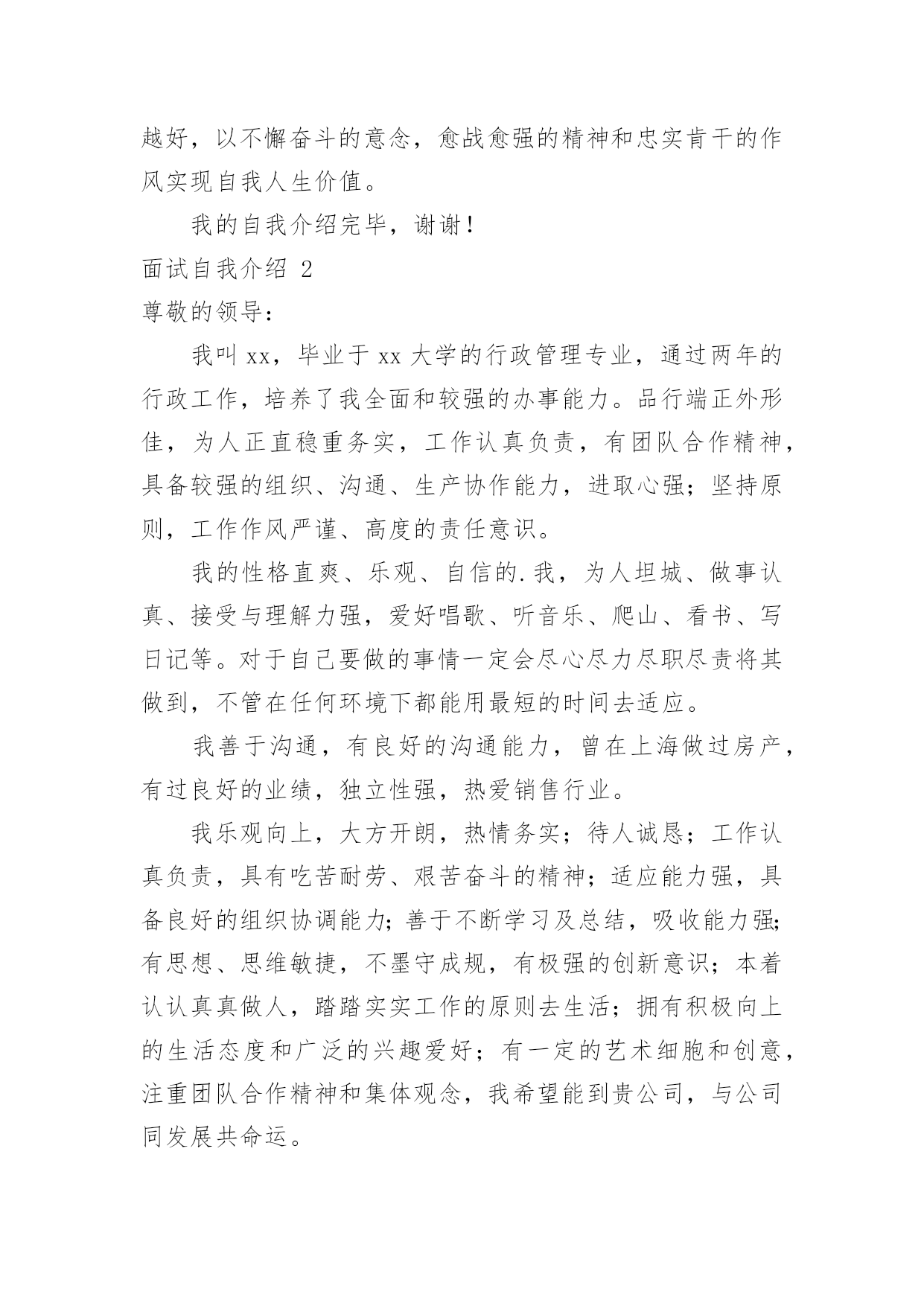 越好，以不懈奋斗的意念，愈战愈强的精神和忠实肯干的作风实现自我人生价值。

我的自我介绍完毕，谢谢！

面试自我介绍 2

尊敬的领导：

我叫 xx，毕业于 xx 大学的行政管理专业，通过两年的行政工作，培养了我全面和较强的办事能力。品行端正外形佳，为人正直稳重务实，工作认真负责，有团队合作精神，具备较强的组织、沟通、生产协作能力，进取心强；坚持原则，工作作风严谨、高度的责任意识。

我的性格直爽、乐观、自信的.我，为人坦城、做事认真、接受与理解力强，爱好唱歌、听音乐、爬山、看书、写日记等。对于自己要做的事情一定会尽心尽力尽职尽责将其做到，不管在任何环境下都能用最短的时间去适应。

我善于沟通，有良好的沟通能力，曾在上海做过房产，有过良好的业绩，独立性强，热爱销售行业。

我乐观向上，大方开朗，热情务实；待人诚恳；工作认真负责，具有吃苦耐劳、艰苦奋斗的精神；适应能力强，具备良好的组织协调能力；善于不断学习及总结，吸收能力强；有思想、思维敏捷，不墨守成规，有极强的创新意识；本着认认真真做人，踏踏实实工作的原则去生活；拥有积极向上的生活态度和广泛的兴趣爱好；有一定的艺术细胞和创意，注重团队合作精神和集体观念，我希望能到贵公司，与公司同发展共命运。